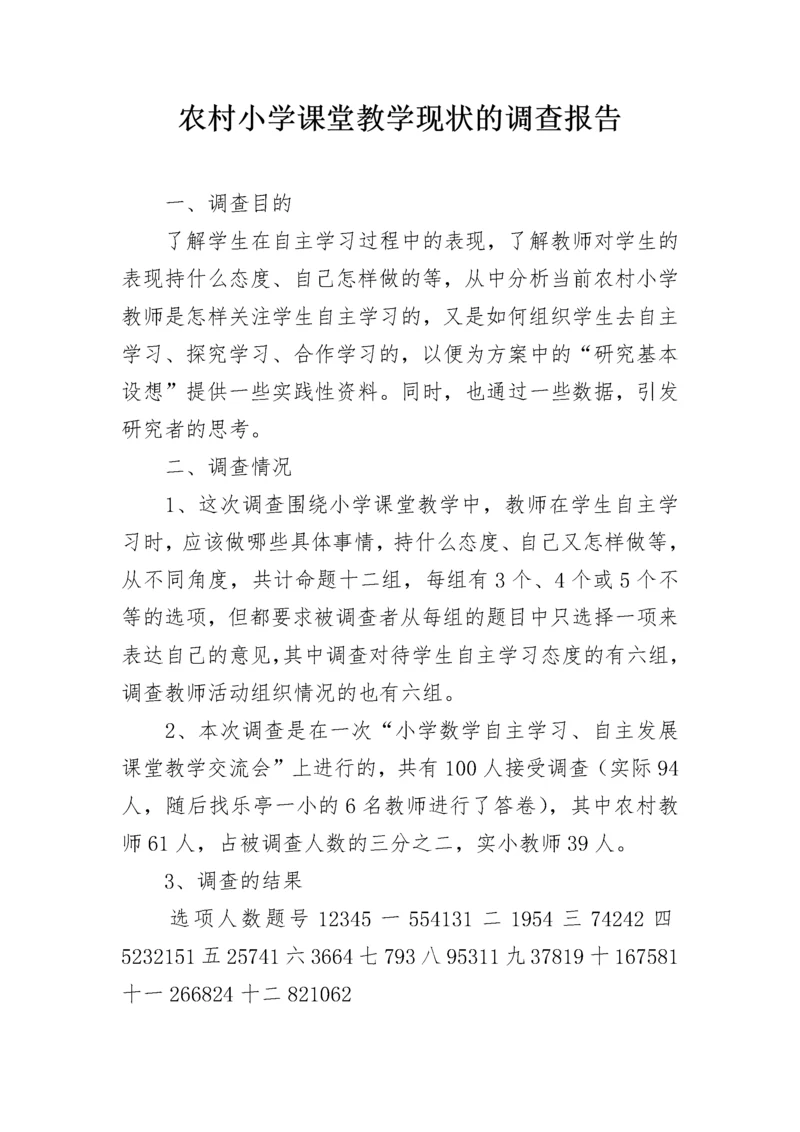 农村小学课堂教学现状的调查报告

一、调查目的

了解学生在自主学习过程中的表现，了解教师对学生的表现持什么态度、自己怎样做的等，从中分析当前农村小学教师是怎样关注学生自主学习的，又是如何组织学生去自主学习、探究学习、合作学习的，以便为方案中的“研究基本设想”提供一些实践性资料。同时，也通过一些数据，引发研究者的思考。

二、调查情况

1、这次调查围绕小学课堂教学中，教师在学生自主学习时，应该做哪些具体事情，持什么态度、自己又怎样做等，从不同角度，共计命题十二组，每组有3个、4个或5个不等的选项，但都要求被调查者从每组的题目中只选择一项来表达自己的意见,其中调查对待学生自主学习态度的有六组，调查教师活动组织情况的也有六组。

2、本次调查是在一次“小学数学自主学习、自主发展课堂教学交流会”上进行的，共有100人接受调查（实际94人，随后找乐亭一小的6名教师进行了答卷），其中农村教师61人，占被调查人数的三分之二，实小教师39人。

3、调查的结果

选项人数题号 12345 一 554131 二 1954 三 74242 四 5232151 五 25741 六 3664 七 793 八 95311 九 37819 十 167581 十一 266824 十二 821062